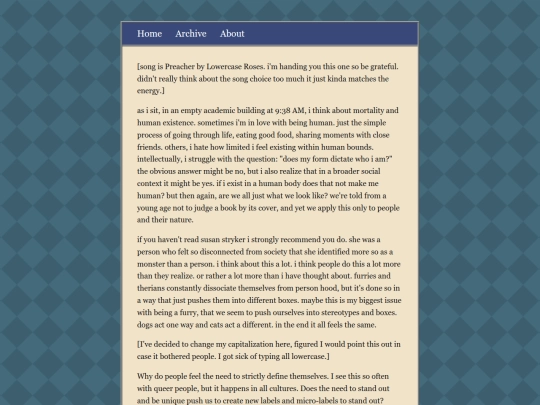 Home Archive About

[song is Preacher by Lowercase Roses. i'm handing you this one so be grateful. didn't really think about the song choice too much it just kinda matches the energy.]

as i sit, in an empty academic building at 9:38 AM, i think about mortality and human existence. sometimes i'm in love with being human. just the simple process of going through life, eating good food, sharing moments with close friends. others, i hate how limited i feel existing within human bounds. intellectually, i struggle with the question: "does my form dictate who i am?" the obvious answer might be no, but i also realize that in a broader social context it might be yes. if i exist in a human body does that not make me human? but then again, are we all just what we look like? we're told from a young age not to judge a book by its cover, and yet we apply this only to people and their nature.

if you haven't read susan stryker i strongly recommend you do. she was a person who felt so disconnected from society that she identified more so as a monster than a person. i think about this a lot. i think people do this a lot more than they realize. or rather a lot more than i have thought about. furries and therians constantly dissociate themselves from person hood, but it's done so in a way that just pushes them into different boxes. maybe this is my biggest issue with being a furry, that we seem to push ourselves into stereotypes and boxes. dogs act one way and cats act a different. in the end it all feels the same.

[I've decided to change my capitalization here, figured I would point this out in case it bothered people. I got sick of typing all lowercase.]

Why do people feel the need to strictly define themselves. I see this so often with queer people, but it happens in all cultures. Does the need to stand out and be unique push us to create new labels and micro-labels to stand out?